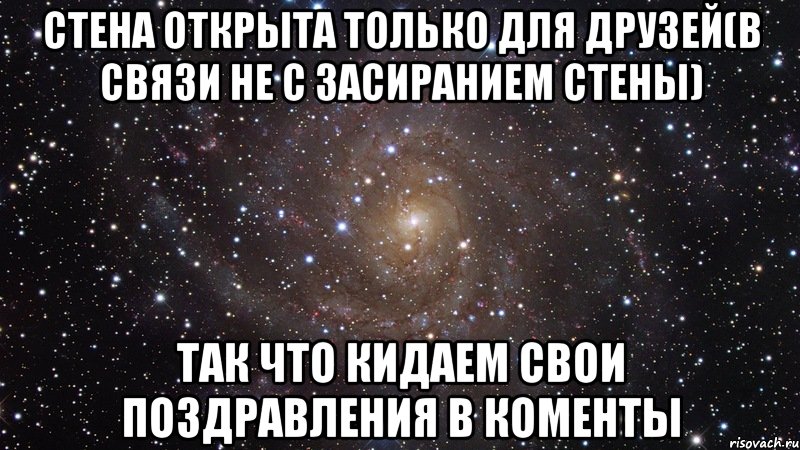 СТЕНА ОТКРЫТА ТОЛЬКО ДЛЯ ДРУЗЕЙ(В СВЯЗИ НЕ С ЗАСИРАНИЕМ СТЕНЫ)

ТАК ЧТО КИДАЕМ СВОИ ПОЗДРАВЛЕНИЯ В КОМЕНТЫ

risovach.ru